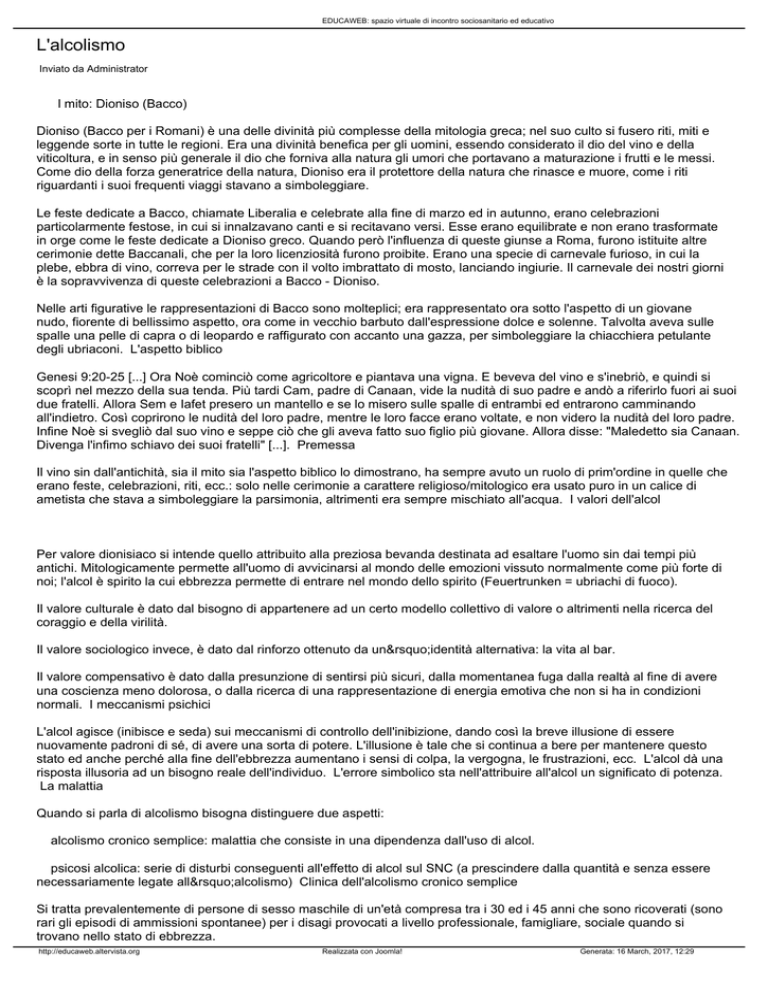 EDUCAWEB: spazio virtuale di incontro sociosanitario ed educativo

L'alcolismo

Inviato da Administrator

I mito: Dioniso (Bacco)

Dioniso (Bacco per i Romani) è una delle divinità più complesse della mitologia greca; nel suo culto si fusero riti, miti e leggende sorte in tutte le regioni. Era una divinità benefica per gli uomini, essendo considerato il dio del vino e della viticoltura, e in senso più generale il dio che forniva alla natura gli umori che portavano a maturazione i frutti e le messi. Come dio della forza generatrice della natura, Dioniso era il protettore della natura che rinasce e muore, come i riti riguardanti i suoi frequenti viaggi stavano a simboleggiare.

Le feste dedicate a Bacco, chiamate Liberalia e celebrate alla fine di marzo ed in autunno, erano celebrazioni particolarmente festose, in cui si innalzavano canti e si recitavano versi. Esse erano equilibrate e non erano trasformate in orge come le feste dedicate a Dioniso greco. Quando però l'influenza di queste giunse a Roma, furono istituite altre cerimonie dette Baccanali, che per la loro licenziosità furono proibite. Erano una specie di carnevale furioso, in cui la plebe, ebbra di vino, correva per le strade con il volto imbrattato di mosto, lanciando ingiurie. Il carnevale dei nostri giorni è la sopravvivenza di queste celebrazioni a Bacco - Dioniso.

Nelle arti figurative le rappresentazioni di Bacco sono molteplici; era rappresentato ora sotto l'aspetto di un giovane nudo, fiorente di bellissimo aspetto, ora come in vecchio barbuto dall'espressione dolce e solenne. Talvolta aveva sulle spalle una pelle di capra o di leopardo e raffigurato con accanto una gazza, per simboleggiare la chiacchiera petulante degli ubriaconi. L'aspetto biblico

Genesi 9:20-25 [...] Ora Noè cominciò come agricoltore e piantava una vigna. E beveva del vino e s'inebriò, e quindi si scoprì nel mezzo della sua tenda. Più tardi Cam, padre di Canaan, vide la nudità di suo padre e andò a riferirlo fuori ai suoi due fratelli. Allora Sem e Iafet presero un mantello e se lo misero sulle spalle di entrambi ed entrarono camminando all'indietro. Così coprirono le nudità del loro padre, mentre le loro facce erano voltate, e non videro la nudità del loro padre. Infine Noè si svegliò dal suo vino e seppe ciò che gli aveva fatto suo figlio più giovane. Allora disse: "Maledetto sia Canaan. Divenga l'infimo schiavo dei suoi fratelli" [...]. Premessa

Il vino sin dall'antichità, sia il mito sia l'aspetto biblico lo dimostrano, ha sempre avuto un ruolo di prim'ordine in quelle che erano feste, celebrazioni, riti, ecc.: solo nelle cerimonie a carattere religioso/mitologico era usato puro in un calice di ametista che stava a simboleggiare la parsimonia, altrimenti era sempre mischiato all'acqua. I valori dell'alcol

Per valore dionisiaco si intende quello attribuito alla preziosa bevanda destinata ad esaltare l'uomo sin dai tempi più antichi. Mitologicamente permette all'uomo di avvicinarsi al mondo delle emozioni vissuto normalmente come più forte di noi; l'alcol è spirito la cui ebbrezza permette di entrare nel mondo dello spirito (Feuertrunken = ubriachi di fuoco).

Il valore culturale è dato dal bisogno di appartenere ad un certo modello collettivo di valore o altrimenti nella ricerca del coraggio e della virilità.

Il valore sociologico invece, è dato dal rinforzo ottenuto da un&rsquo;identità alternativa: la vita al bar.

Il valore compensativo è dato dalla presunzione di sentirsi più sicuri, dalla momentanea fuga dalla realtà al fine di avere una coscienza meno dolorosa, o dalla ricerca di una rappresentazione di energia emotiva che non si ha in condizioni normali. I meccanismi psichici

L'alcol agisce (inibisce e seda) sui meccanismi di controllo dell'inibizione, dando così la breve illusione di essere nuovamente padroni di sé, di avere una sorta di potere. L'illusione è tale che si continua a bere per mantenere questo stato ed anche perché alla fine dell'ebbrezza aumentano i sensi di colpa, la vergogna, le frustrazioni, ecc. L'alcol dà una risposta illusoria ad un bisogno reale dell'individuo. L'errore simbolico sta nell'attribuire all'alcol un significato di potenza. La malattia

Quando si parla di alcolismo bisogna distinguere due aspetti:

alcolismo cronico semplice: malattia che consiste in una dipendenza dall'uso di alcol.

psicosi alcolica: serie di disturbi conseguenti all'effetto di alcol sul SNC (a prescindere dalla quantità e senza essere necessariamente legate all&rsquo;alcolismo) Clinica dell'alcolismo cronico semplice

Si tratta prevalentemente di persone di sesso maschile di un'età compresa tra i 30 ed i 45 anni che sono ricoverati (sono rari gli episodi di ammissioni spontanee) per i disagi provocati a livello professionale, famigliare, sociale quando si trovano nello stato di ebbrezza.

http://educaweb.altervista.org Realizzata con Joomla! Generata: 16 March, 2017, 12:29